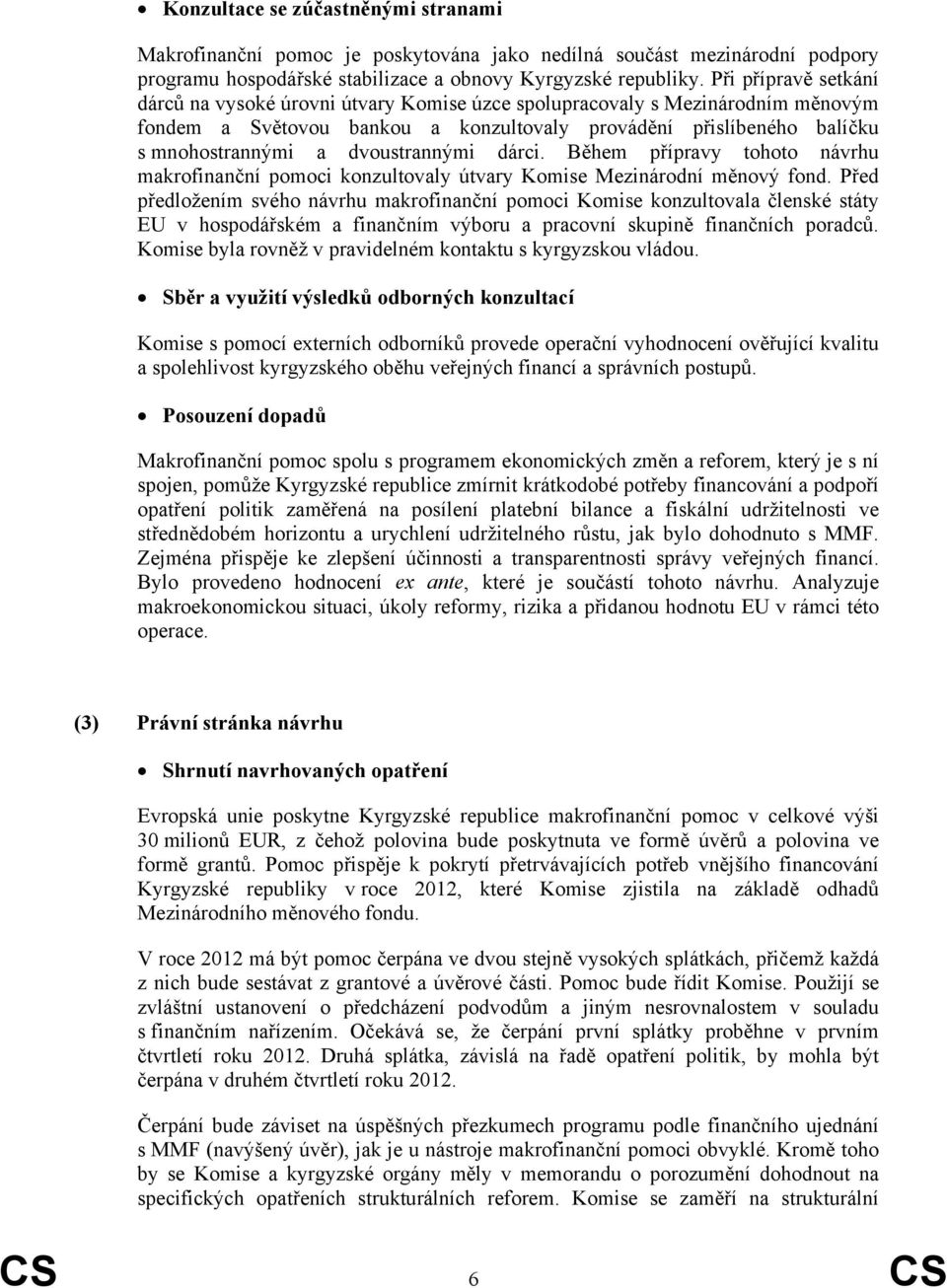 • Konzultace se zúčastněnými stranami

Makrofinanční pomoc je poskytována jako nedílná součást mezinárodní podpory programu hospodářské stabilizace a obnovy Kyrgyzské republiky. Při přípravě setkání dárců na vysoké úrovni útvary Komise úzce spolupracovaly s Mezinárodním měnovým fondem a Světovou bankou a konzultovaly provádění přislíbeného balíčku s mnohostrannými a dvoustrannými dárci. Během přípravy tohoto návrhu makrofinanční pomoci konzultovaly útvary Komise Mezinárodní měnový fond. Před předložením svého návrhu makrofinanční pomoci Komise konzultovala členské státy EU v hospodářském a finančním výboru a pracovní skupině finančních poradců. Komise byla rovněž v pravidelném kontaktu s kyrgyzskou vládou.

• Sběr a využití výsledků odborných konzultací

Komise s pomocí externích odborníků provede operační vyhodnocení ověřující kvalitu a spolehlivost kyrgyzského oběhu veřejných financí a správních postupů.

• Posouzení dopadů

Makrofinanční pomoc spolu s programem ekonomických změn a reforem, který je s ní spojen, pomůže Kyrgyzské republice zmírnit krátkodobé potřeby financování a podpoří opatření politik zaměřená na posílení platební bilance a fiskální udržitelnosti ve střednědobém horizontu a urychlení udržitelného růstu, jak bylo dohodnuto s MMF. Zejména přispěje ke zlepšení účinnosti a transparentnosti správy veřejných financí. Bylo provedeno hodnocení ex ante, které je součástí tohoto návrhu. Analyzuje makroekonomickou situaci, úkoly reformy, rizika a přidanou hodnotu EU v rámci této operace.

(3) Právní stránka návrhu

• Shrnutí navrhovaných opatření

Evropská unie poskytne Kyrgyzské republice makrofinanční pomoc v celkové výši 30 milionů EUR, z čehož polovina bude poskytnuta ve formě úvěrů a polovina ve formě grantů. Pomoc přispěje k pokrytí přetrvávajících potřeb vnějšího financování Kyrgyzské republiky v roce 2012, které Komise zjistila na základě odhadů Mezinárodního měnového fondu.

V roce 2012 má být pomoc čerpána ve dvou stejně vysokých splátkách, přičemž každá z nich bude sestávat z grantové a úvěrové části. Pomoc bude řídit Komise. Použijí se zvláštní ustanovení o předcházení podvodům a jiným nesrovnalostem v souladu s finančním nařízením. Očekává se, že čerpání první splátky proběhne v prvním čtvrtletí roku 2012. Druhá splátka, závislá na řadě opatření politik, by mohla být čerpána v druhém čtvrtletí roku 2012.

Čerpání bude záviset na úspěšných přezkumech programu podle finančního ujednání s MMF (navýšený úvěr), jak je u nástroje makrofinanční pomoci obvyklé. Kromě toho by se Komise a kyrgyzské orgány měly v memorandu o porozumění dohodnout na specifických opatřeních strukturálních reforem. Komise se zaměří na strukturální

CS 6 CS